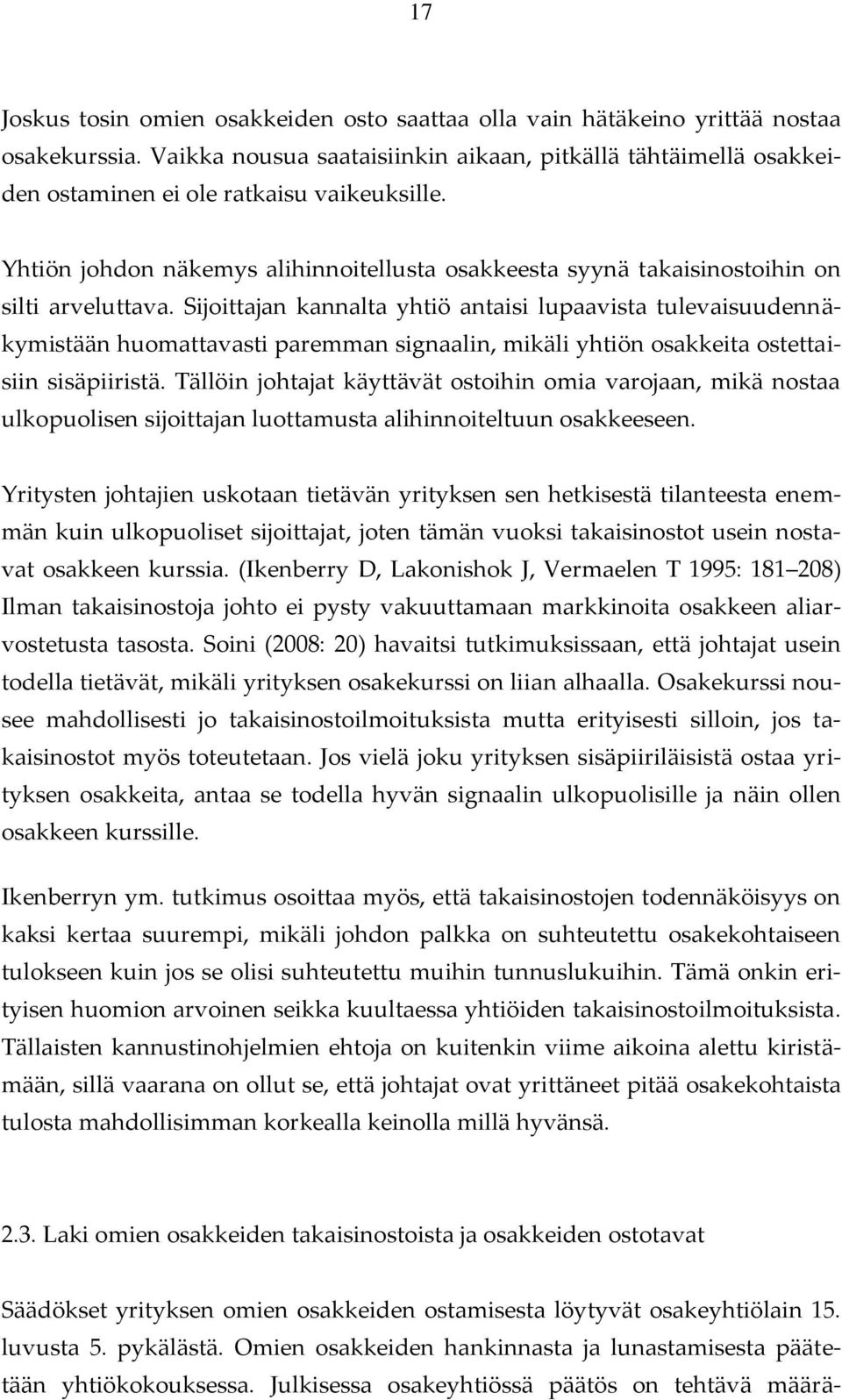 17

Joskus tosin omien osakkeiden osto saattaa olla vain hätäkeino yrittää nostaa osakekurssia. Vaikka nousua saataisiinkin aikaan, pitkällä tähtäimellä osakkeiden ostaminen ei ole ratkaisu vaikeuksille.

Yhtiön johdon näkemys alihinnoitellusta osakkeesta syynä takaisinostoihin on silti arveluttava. Sijoittajan kannalta yhtiö antaisi lupaavista tulevaisuudennäkymistään huomattavasti paremman signaalin, mikäli yhtiön osakkeita ostettaisiin sisäpiiristä. Tällöin johtajat käyttävät ostoihin omia varojaan, mikä nostaa ulkopuolisen sijoittajan luottamusta alihinnoiteltuun osakkeeseen.

Yritysten johtajien uskotaan tietävän yrityksen sen hetkisestä tilanteesta enemmän kuin ulkopuoliset sijoittajat, joten tämän vuoksi takaisinostot usein nostavat osakkeen kurssia. (Ikenberry D, Lakonishok J, Vermaelen T 1995: 181 208) Ilman takaisinostoja johto ei pysty vakuuttamaan markkinoita osakkeen aliarvostetusta tasosta. Soini (2008: 20) havaitsi tutkimuksissaan, että johtajat usein todella tietävät, mikäli yrityksen osakekurssi on liian alhaalla. Osakekurssi nousee mahdollisesti jo takaisinostoilmoituksista mutta erityisesti silloin, jos takaisinostot myös toteutetaan. Jos vielä joku yrityksen sisäpiiriläisistä ostaa yrityksen osakkeita, antaa se todella hyvän signaalin ulkopuolisille ja näin ollen osakkeen kurssille.

Ikenberryn ym. tutkimus osoittaa myös, että takaisinostojen todennäköisyys on kaksi kertaa suurempi, mikäli johdon palkka on suhteutettu osakekohtaiseen tulokseen kuin jos se olisi suhteutettu muihin tunnuslukuihin. Tämä onkin erityisen huomion arvoinen seikka kuultaessa yhtiöiden takaisinostoilmoituksista. Tällaisten kannustinohjelmien ehtoja on kuitenkin viime aikoina alettu kiristämään, sillä vaarana on ollut se, että johtajat ovat yrittäneet pitää osakekohtaista tulosta mahdollisimman korkealla keinolla millä hyvänsä.

2.3. Laki omien osakkeiden takaisinostoista ja osakkeiden ostotavat

Säädökset yrityksen omien osakkeiden ostamisesta löytyvät osakeyhtiölain 15. luvusta 5. pykälästä. Omien osakkeiden hankinnasta ja lunastamisesta päätetään yhtiökokouksessa. Julkisessa osakeyhtiössä päätös on tehtävä määrä-